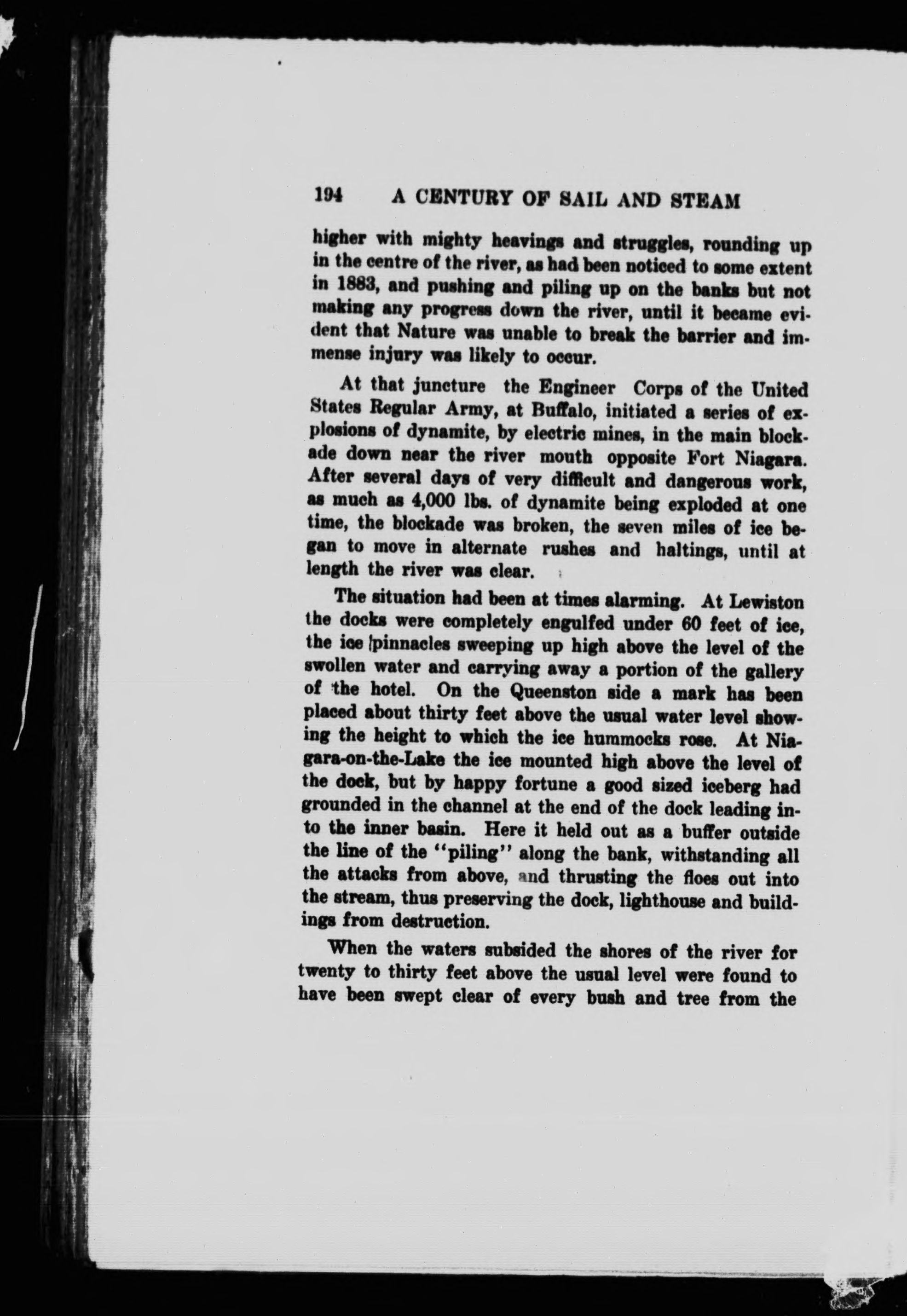 194 A CENTURY OF SAIL AND STEAM

higher with mighty heavings and struggles, rounding up in the centre of the river, as had been noticed to some extent in 1883, and pushing and piling up on the banks but not making any progress down the river, until it became evident that Nature was unable to break the barrier and immense injury was likely to occur.

At that juncture the Engineer Corps of the United States Regular Army, at Buffalo, initiated a series of explosions of dynamite, by electric mines, in the main blockade down near the river mouth opposite Fort Niagara. After several days of very difficult and dangerous work, as much as 4,000 lbs. of dynamite being exploded at one time, the blockade was broken, the seven miles of ice began to move in alternate rushes and haltings, until at length the river was clear.

The situation had been at times alarming. At Lewiston the docks were completely engulfed under 60 feet of ice, the ice pinnacles sweeping up high above the level of the swollen water and carrying away a portion of the gallery of the hotel. On the Queenston side a mark has been placed about thirty feet above the usual water level showing the height to which the ice hummocks rose. At Niagara-on-the-Lake the ice mounted high above the level of the dock, but by happy fortune a good sized iceberg had grounded in the channel at the end of the dock leading into the inner basin. Here it held out as a buffer outside the line of the "piling" along the bank, withstanding all the attacks from above, and thrusting the floes out into the stream, thus preserving the dock, lighthouse and buildings from destruction.

When the waters subsided the shores of the river for twenty to thirty feet above the usual level were found to have been swept clear of every bush and tree from the